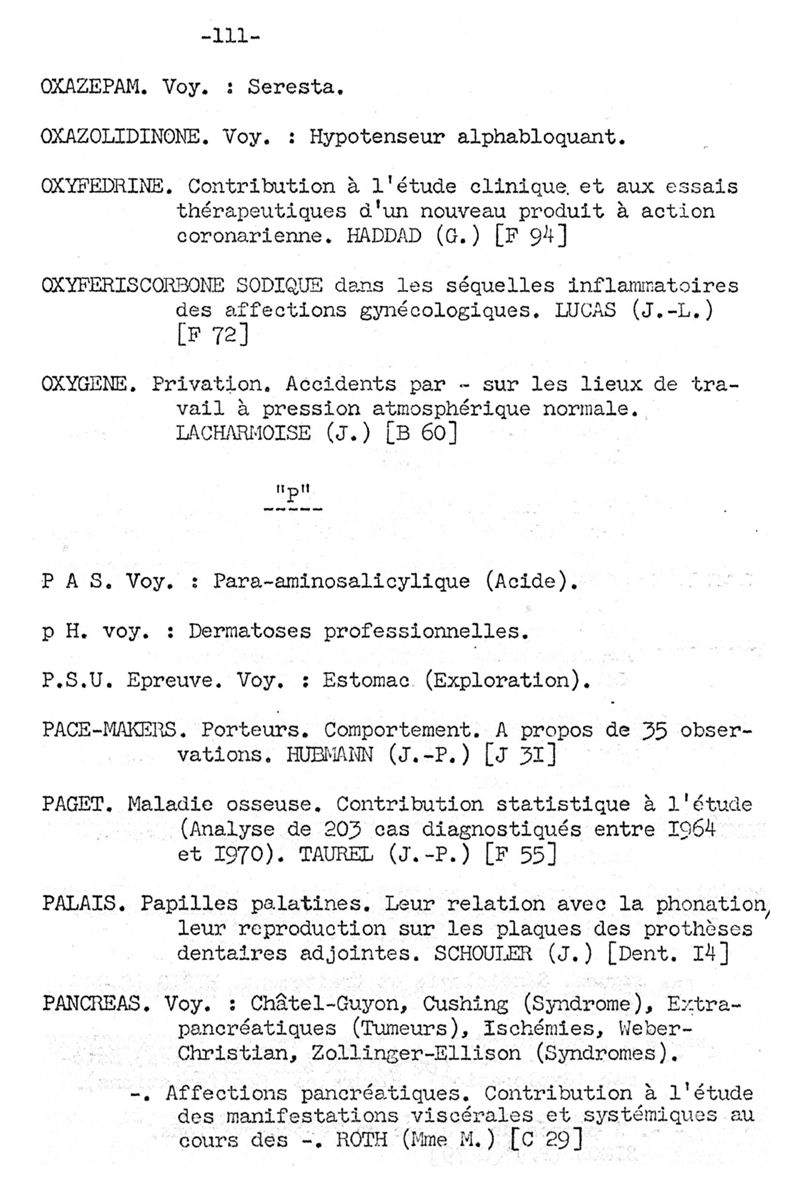 -111-

OXAZEPAM. Voy. : Seresta.

OXAZOLIDINONE. Voy. : Hypotenseur alphabloquant.

OXYFEDRINE. Contribution à l'étude clinique et aux essais thérapeutiques d'un nouveau produit à action coronarienne. HADDAD (G.) [F 94]

OXYFERISCORBONE SODIQUE dans les séquelles inflammatoires des affections gynécologiques. LUCAS (J.-L.) [F 72]

OXYGENE. Privation. Accidents par - sur les lieux de travail à pression atmosphérique normale. LACHARMOISE (J.) [B 60]

"P"
-----

P A S. Voy. : Para-aminosalicylique (Acide).

p H. voy. : Dermatoses professionnelles.

P.S.U. Epreuve. Voy. : Estomac (Exploration).

PACE-MAKERS. Porteurs. Comportement. A propos de 35 observations. HUBMANN (J.-P.) [J 3I]

PAGET. Maladie osseuse. Contribution statistique à l'étude (Analyse de 203 cas diagnostiqués entre I964 et I970). TAUREL (J.-P.) [F 55]

PALAIS. Papilles palatines. Leur relation avec la phonation, leur reproduction sur les plaques des prothèses dentaires adjointes. SCHOULER (J.) [Dent. I4]

PANCREAS. Voy. : Châtel-Guyon, Cushing (Syndrome), Extra-pancréatiques (Tumeurs), Ischémies, Weber-Christian, Zollinger-Ellison (Syndromes).

-. Affections pancréatiques. Contribution à l'étude des manifestations viscérales et systémiques au cours des -. ROTH (Mme M.) [C 29]